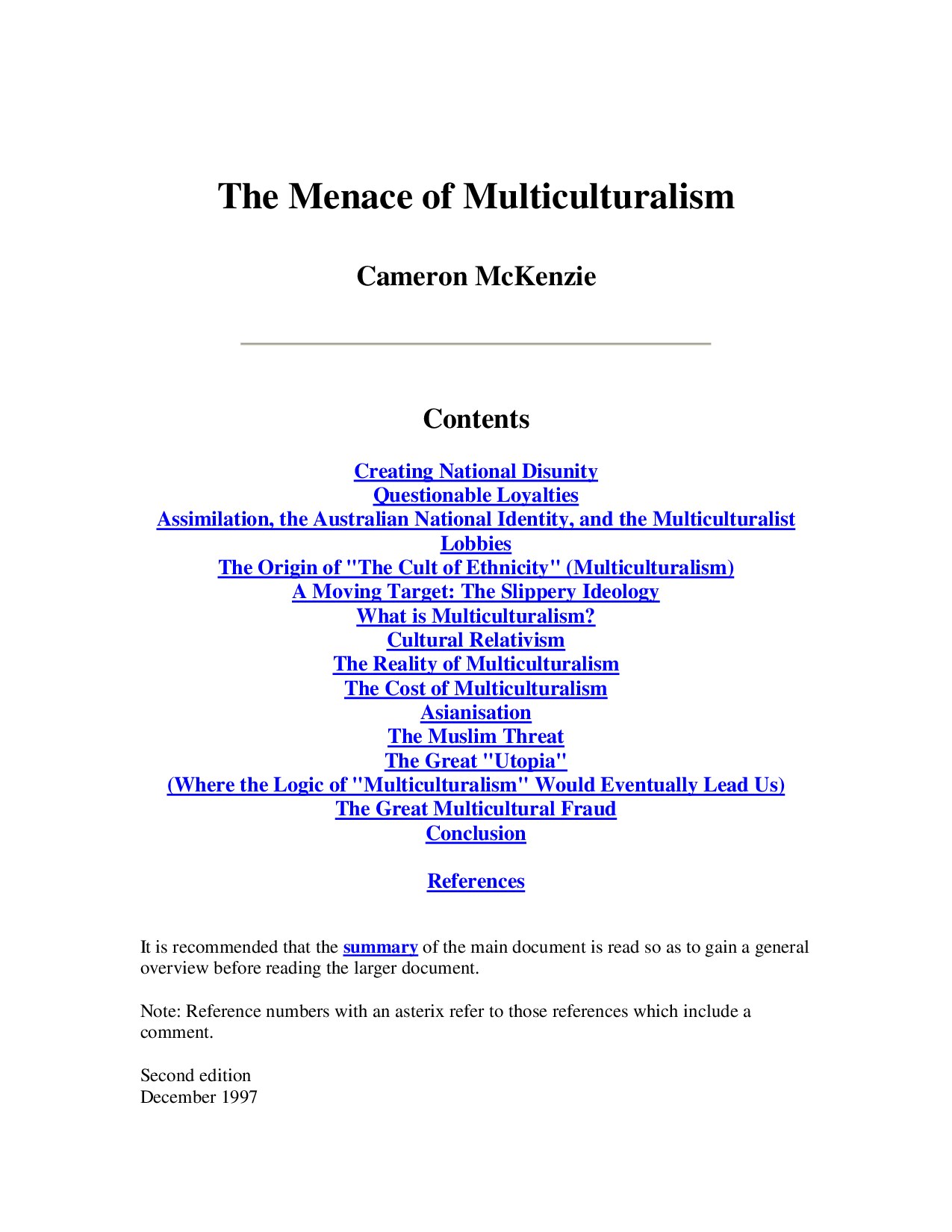 The Menace of Multiculturalism

Cameron McKenzie

Contents

Creating National Disunity
Questionable Loyalties
Assimilation, the Australian National Identity, and the Multiculturalist Lobbies
The Origin of "The Cult of Ethnicity" (Multiculturalism)
A Moving Target: The Slippery Ideology
What is Multiculturalism?
Cultural Relativism
The Reality of Multiculturalism
The Cost of Multiculturalism
Asianisation
The Muslim Threat
The Great "Utopia"
(Where the Logic of "Multiculturalism" Would Eventually Lead Us)
The Great Multicultural Fraud
Conclusion

References

It is recommended that the summary of the main document is read so as to gain a general overview before reading the larger document.

Note: Reference numbers with an asterix refer to those references which include a comment.

Second edition
December 1997